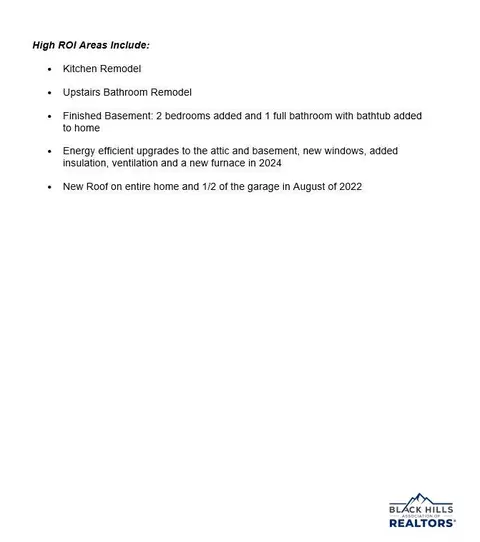 High ROI Areas Include:

• Kitchen Remodel

• Upstairs Bathroom Remodel

• Finished Basement: 2 bedrooms added and 1 full bathroom with bathtub added to home

• Energy efficient upgrades to the attic and basement, new windows, added insulation, ventilation and a new furnace in 2024

• New Roof on entire home and 1/2 of the garage in August of 2022

BLACK HILLS
ASSOCIATION OF
REALTORS®